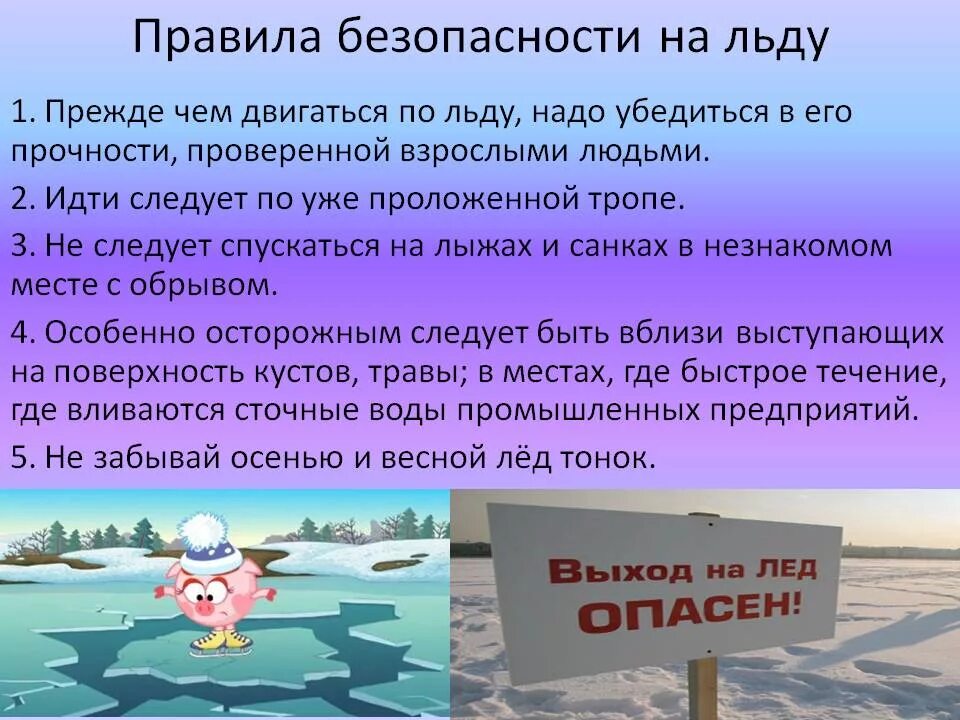 Правила безопасности на льду

1. Прежде чем двигаться по льду, надо убедиться в его прочности, проверенной взрослыми людьми.

2. Идти следует по уже проложенной тропе.

3. Не следует спускаться на лыжах и санках в незнакомом месте с обрывом.

4. Особенно осторожным следует быть вблизи выступающих на поверхность кустов, травы; в местах, где быстрое течение, где вливаются сточные воды промышленных предприятий.

5. Не забывай осенью и весной лёд тонок.

Выход на ЛЕД ОПАСЕН!